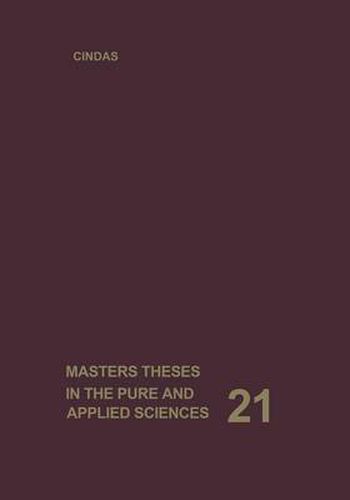 CINDAS

MASTERS THESES IN THE PURE AND APPLIED SCIENCES

21